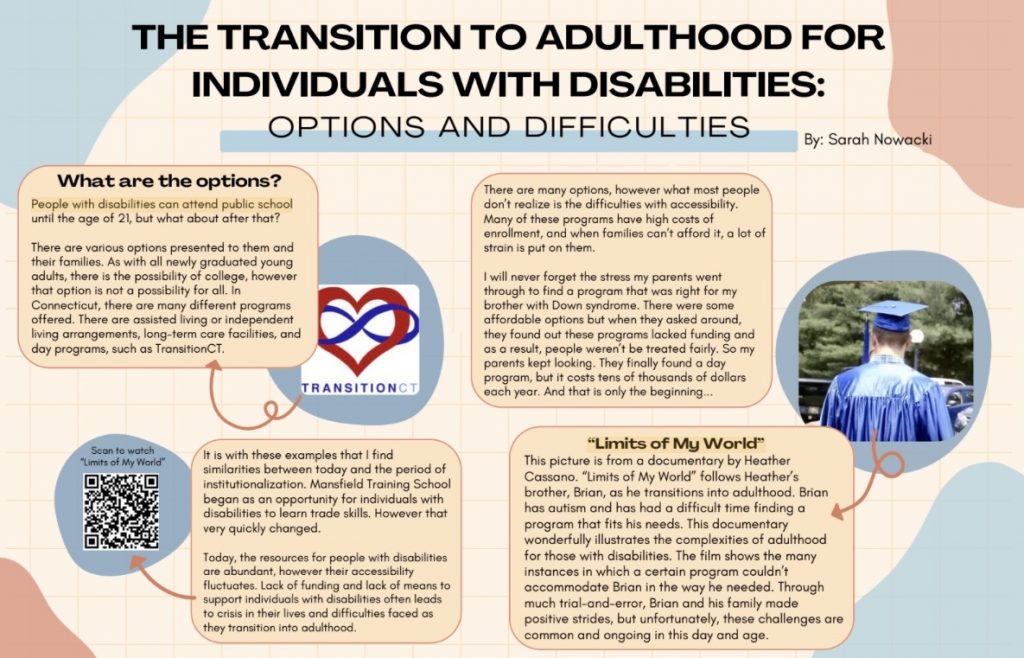 THE TRANSITION TO ADULTHOOD FOR INDIVIDUALS WITH DISABILITIES:

OPTIONS AND DIFFICULTIES

By: Sarah Nowacki

What are the options?

People with disabilities can attend public school until the age of 21, but what about after that?

There are various options presented to them and their families. As with all newly graduated young adults, there is the possibility of college, however that option is not a possibility for all. In Connecticut, there are many different programs offered. There are assisted living or independent living arrangements, long-term care facilities, and day programs, such as TransitionCT.

TRANSITIONCT

There are many options, however what most people don't realize is the difficulties with accessibility. Many of these programs have high costs of enrollment, and when families can't afford it, a lot of strain is put on them.

I will never forget the stress my parents went through to find a program that was right for my brother with Down syndrome. There were some affordable options but when they asked around, they found out these programs lacked funding and as a result, people weren't be treated fairly. So my parents kept looking. They finally found a day program, but it costs tens of thousands of dollars each year. And that is only the beginning...

Scan to watch "Limits of My World"

It is with these examples that I find similarities between today and the period of institutionalization. Mansfield Training School began as an opportunity for individuals with disabilities to learn trade skills. However that very quickly changed.

Today, the resources for people with disabilities are abundant, however their accessibility fluctuates. Lack of funding and lack of means to support individuals with disabilities often leads to crisis in their lives and difficulties faced as they transition into adulthood.

"Limits of My World"

This picture is from a documentary by Heather Cassano. "Limits of My World" follows Heather's brother, Brian, as he transitions into adulthood. Brian has autism and has had a difficult time finding a program that fits his needs. This documentary wonderfully illustrates the complexities of adulthood for those with disabilities. The film shows the many instances in which a certain program couldn't accommodate Brian in the way he needed. Through much trial-and-error, Brian and his family made positive strides, but unfortunately, these challenges are common and ongoing in this day and age.